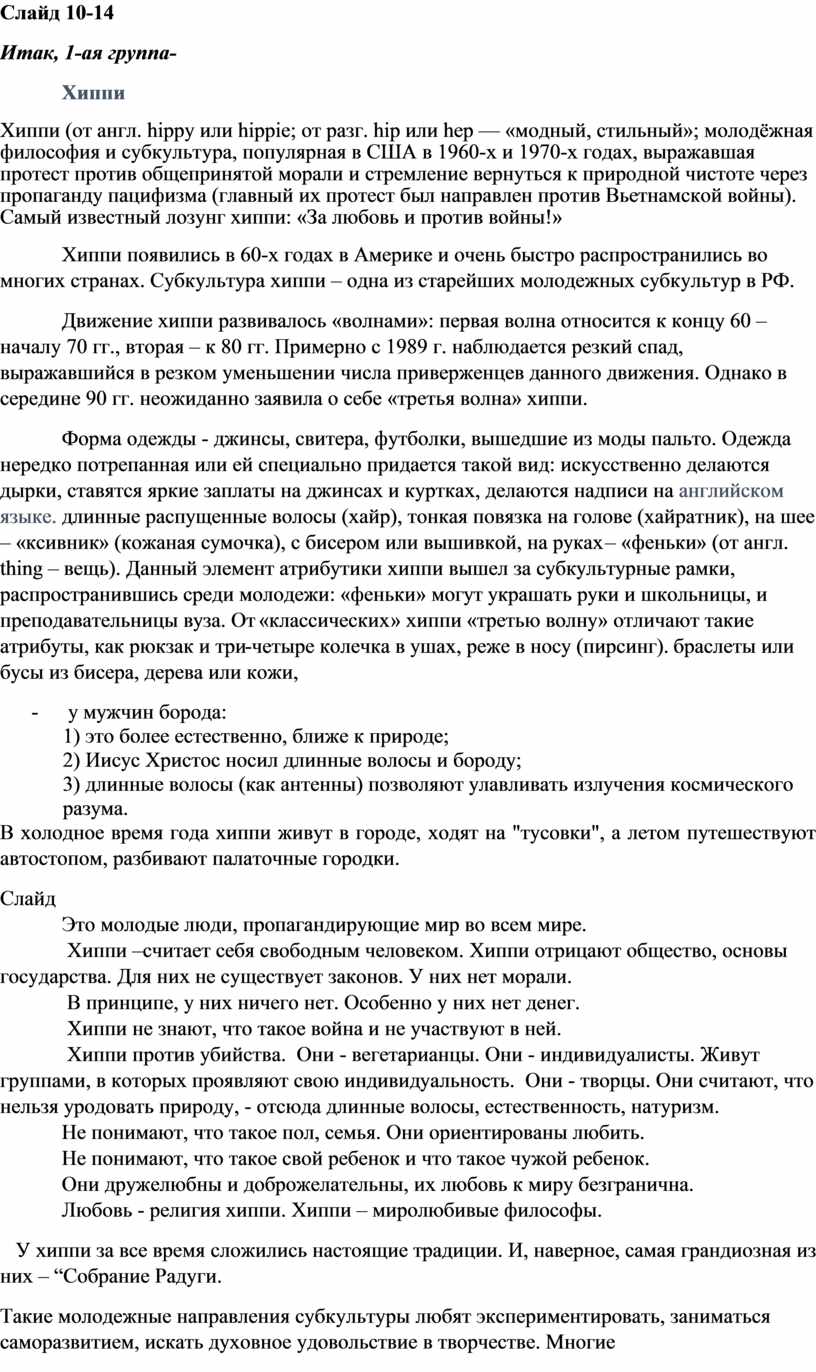 Слайд 10-14

Итак, 1-ая группа-

Хиппи

Хиппи (от англ. hippy или hippie; от разг. hip или hep — «модный, стильный»; молодёжная философия и субкультура, популярная в США в 1960-х и 1970-х годах, выражавшая протест против общепринятой морали и стремление вернуться к природной чистоте через пропаганду пацифизма (главный их протест был направлен против Вьетнамской войны). Самый известный лозунг хиппи: «За любовь и против войны!»

Хиппи появились в 60-х годах в Америке и очень быстро распространились во многих странах. Субкультура хиппи – одна из старейших молодежных субкультур в РФ.

Движение хиппи развивалось «волнами»: первая волна относится к концу 60 – началу 70 гг., вторая – к 80 гг. Примерно с 1989 г. наблюдается резкий спад, выражавшийся в резком уменьшении числа приверженцев данного движения. Однако в середине 90 гг. неожиданно заявила о себе «третья волна» хиппи.

Форма одежды - джинсы, свитера, футболки, вышедшие из моды пальто. Одежда нередко потрепанная или ей специально придается такой вид: искусственно делаются дырки, ставятся яркие заплаты на джинсах и куртках, делаются надписи на английском языке. длинные распущенные волосы (хайр), тонкая повязка на голове (хайратник), на шее – «ксивник» (кожаная сумочка), с бисером или вышивкой, на руках– «феньки» (от англ. thing – вещь). Данный элемент атрибутики хиппи вышел за субкультурные рамки, распространившись среди молодежи: «феньки» могут украшать руки и школьницы, и преподавательницы вуза. От «классических» хиппи «третью волну» отличают такие атрибуты, как рюкзак и три-четыре колечка в ушах, реже в носу (пирсинг). браслеты или бусы из бисера, дерева или кожи,

- у мужчин борода:
1) это более естественно, ближе к природе;
2) Иисус Христос носил длинные волосы и бороду;
3) длинные волосы (как антенны) позволяют улавливать излучения космического разума.
В холодное время года хиппи живут в городе, ходят на "тусовки", а летом путешествуют автостопом, разбивают палаточные городки.

Слайд
Это молодые люди, пропагандирующие мир во всем мире.
Хиппи –считает себя свободным человеком. Хиппи отрицают общество, основы государства. Для них не существует законов. У них нет морали.
В принципе, у них ничего нет. Особенно у них нет денег.
Хиппи не знают, что такое война и не участвуют в ней.
Хиппи против убийства. Они - вегетарианцы. Они - индивидуалисты. Живут группами, в которых проявляют свою индивидуальность. Они - творцы. Они считают, что нельзя уродовать природу, - отсюда длинные волосы, естественность, натуризм.
Не понимают, что такое пол, семья. Они ориентированы любить.
Не понимают, что такое свой ребенок и что такое чужой ребенок.
Они дружелюбны и доброжелательны, их любовь к миру безгранична.
Любовь - религия хиппи. Хиппи – миролюбивые философы.

У хиппи за все время сложились настоящие традиции. И, наверное, самая грандиозная из них – “Собрание Радуги.

Такие молодежные направления субкультуры любят экспериментировать, заниматься саморазвитием, искать духовное удовольствие в творчестве. Многие